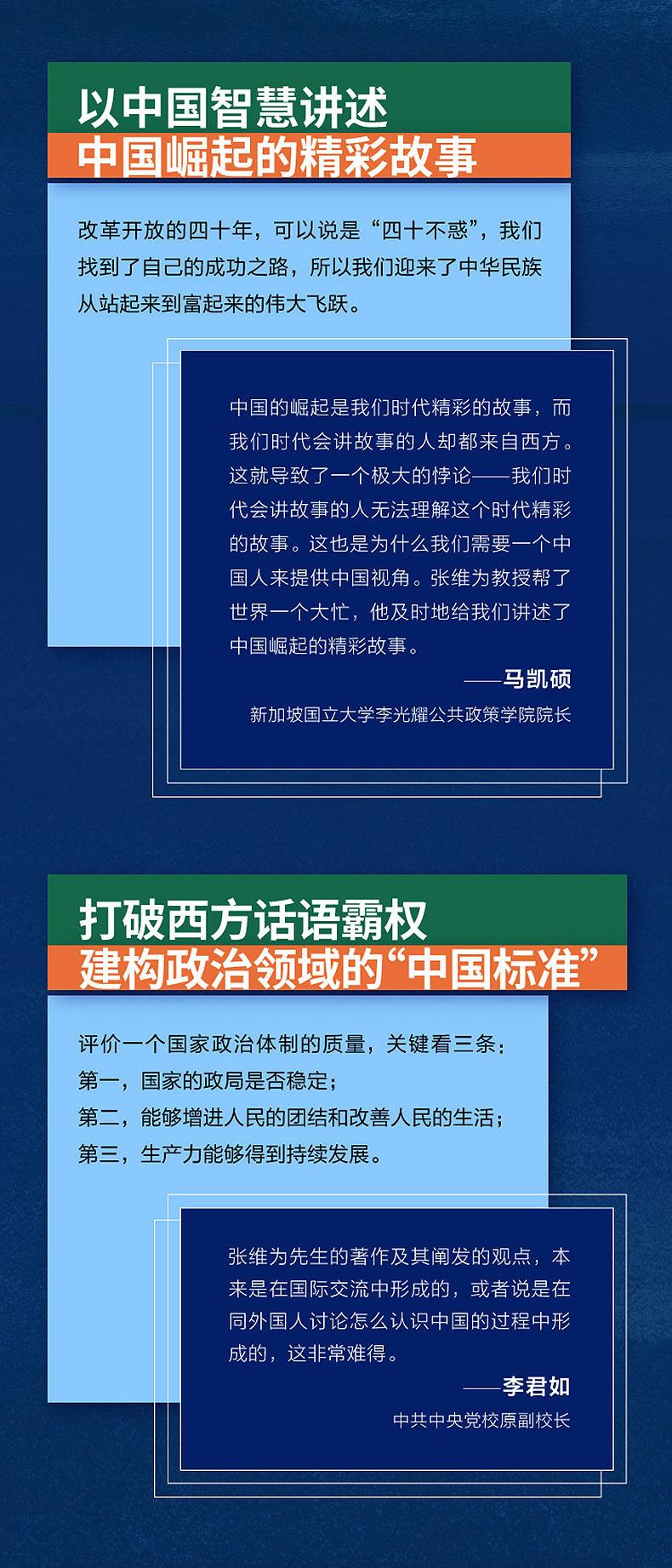 以中国智慧讲述
中国崛起的精彩故事

改革开放的四十年，可以说是“四十不惑”，我们找到了自己的成功之路，所以我们迎来了中华民族从站起来到富起来的伟大飞跃。

中国的崛起是我们时代精彩的故事，而我们时代会讲故事的人却都来自西方。这就导致了一个极大的悖论——我们时代会讲故事的人无法理解这个时代精彩的故事。这也是为什么我们需要一个中国人来提供中国视角。张维为教授帮了世界一个大忙，他及时地给我们讲述了中国崛起的精彩故事。

——马凯硕
新加坡国立大学李光耀公共政策学院院长

打破西方话语霸权
建构政治领域的“中国标准”

评价一个国家政治体制的质量，关键看三条：
第一，国家的政局是否稳定；
第二，能够增进人民的团结和改善人民的生活；
第三，生产力能够得到持续发展。

张维为先生的著作及其阐发的观点，本来是在国际交流中形成的，或者说是在同外国人讨论怎么认识中国的过程中形成的，这非常难得。

——李君如
中共中央党校原副校长